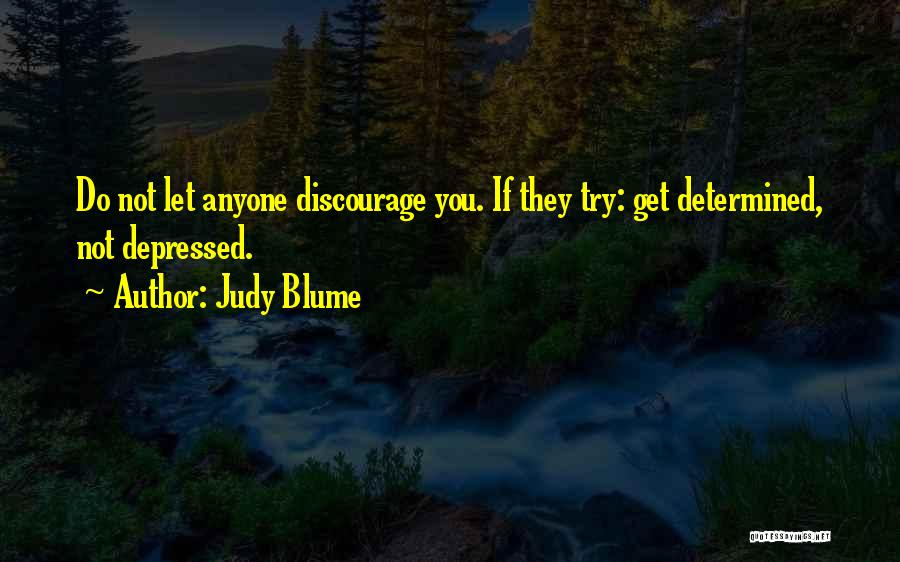 Do not let anyone discourage you. If they try: get determined, not depressed.

~ Author: Judy Blume

QUOTESSAYINGS.NET